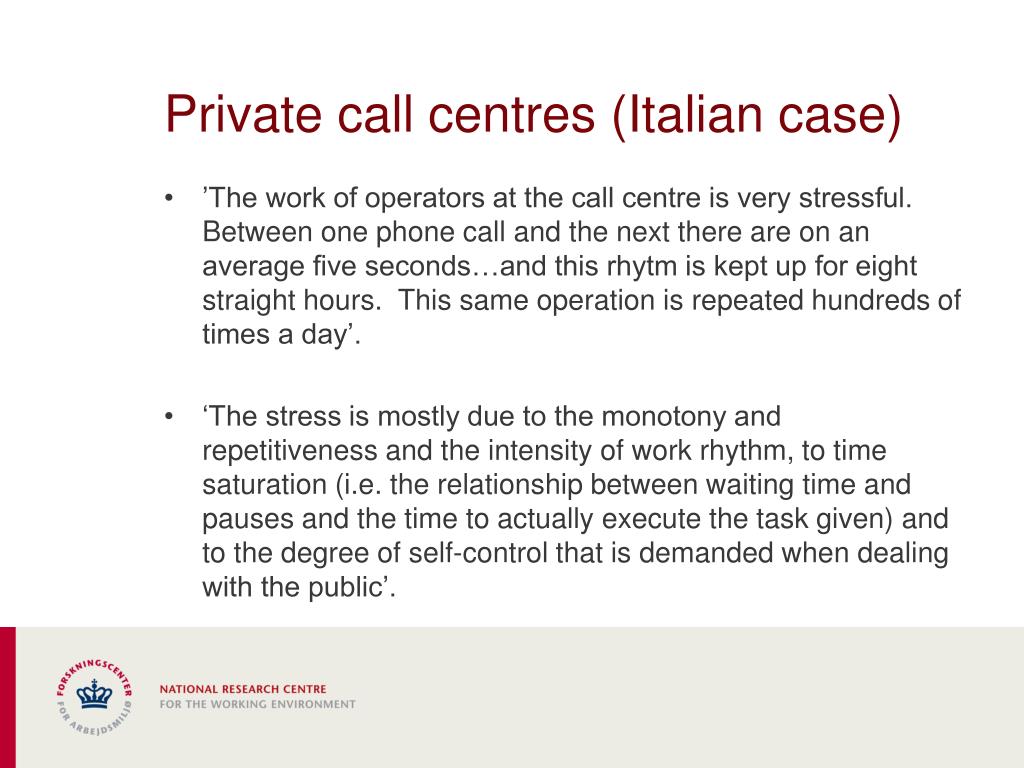 Private call centres (Italian case)

• ’The work of operators at the call centre is very stressful. Between one phone call and the next there are on an average five seconds…and this rhytm is kept up for eight straight hours. This same operation is repeated hundreds of times a day’.

• ‘The stress is mostly due to the monotony and repetitiveness and the intensity of work rhythm, to time saturation (i.e. the relationship between waiting time and pauses and the time to actually execute the task given) and to the degree of self-control that is demanded when dealing with the public’.

FORSKNINGSCENTER FOR ARBEJDSMILJØ

NATIONAL RESEARCH CENTRE
FOR THE WORKING ENVIRONMENT